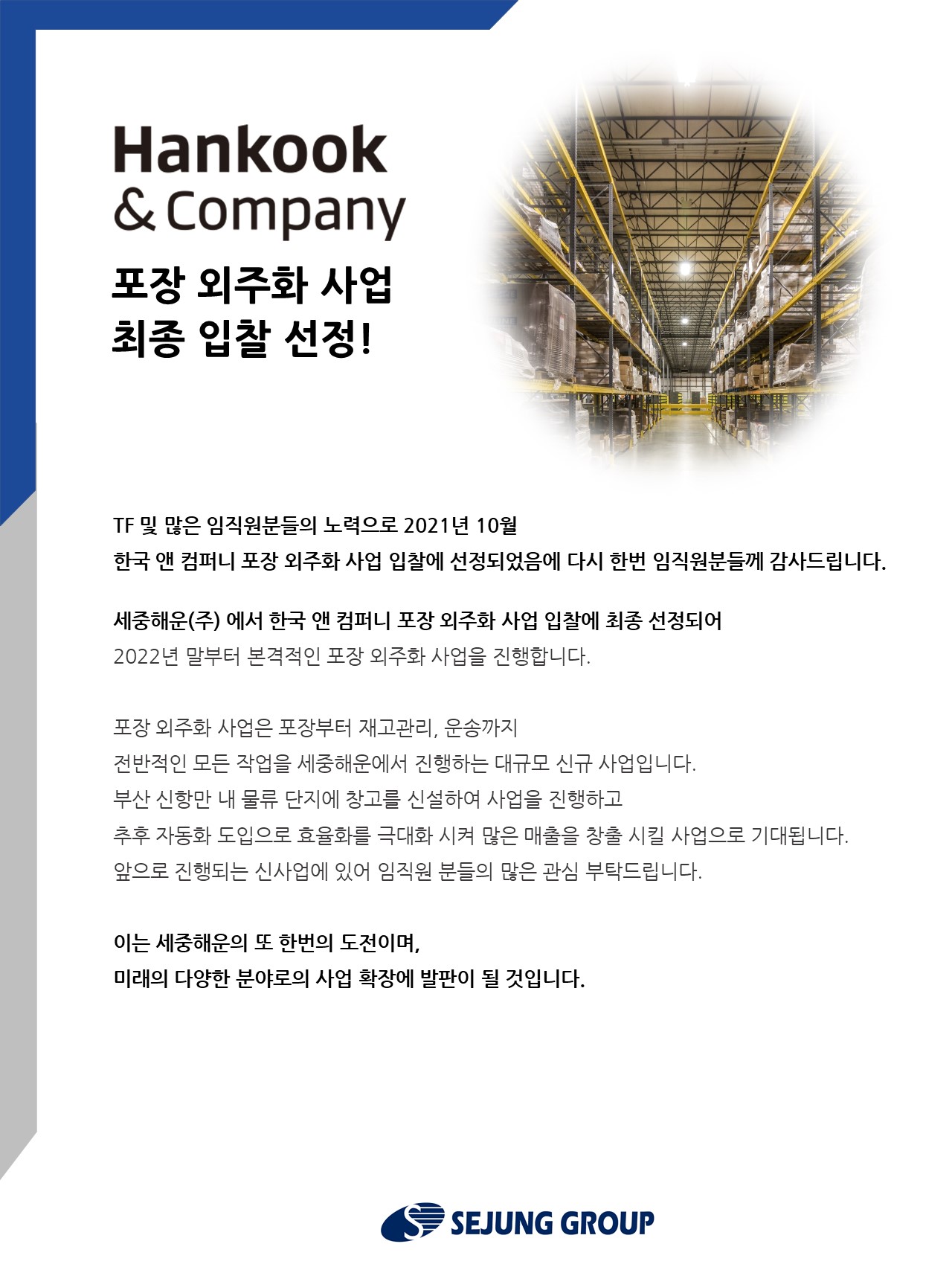 Hankook
& Company

포장 외주화 사업
최종 입찰 선정!

TF 및 많은 임직원분들의 노력으로 2021년 10월
한국 앤 컴퍼니 포장 외주화 사업 입찰에 선정되었음에 다시 한번 임직원분들께 감사드립니다.

세중해운(주) 에서 한국 앤 컴퍼니 포장 외주화 사업 입찰에 최종 선정되어
2022년 말부터 본격적인 포장 외주화 사업을 진행합니다.

포장 외주화 사업은 포장부터 재고관리, 운송까지
전반적인 모든 작업을 세중해운에서 진행하는 대규모 신규 사업입니다.
부산 신항만 내 물류 단지에 창고를 신설하여 사업을 진행하고
추후 자동화 도입으로 효율화를 극대화 시켜 많은 매출을 창출 시킬 사업으로 기대됩니다.
앞으로 진행되는 신사업에 있어 임직원 분들의 많은 관심 부탁드립니다.

이는 세중해운의 또 한번의 도전이며,
미래의 다양한 분야로의 사업 확장에 발판이 될 것입니다.

SEJUNG GROUP